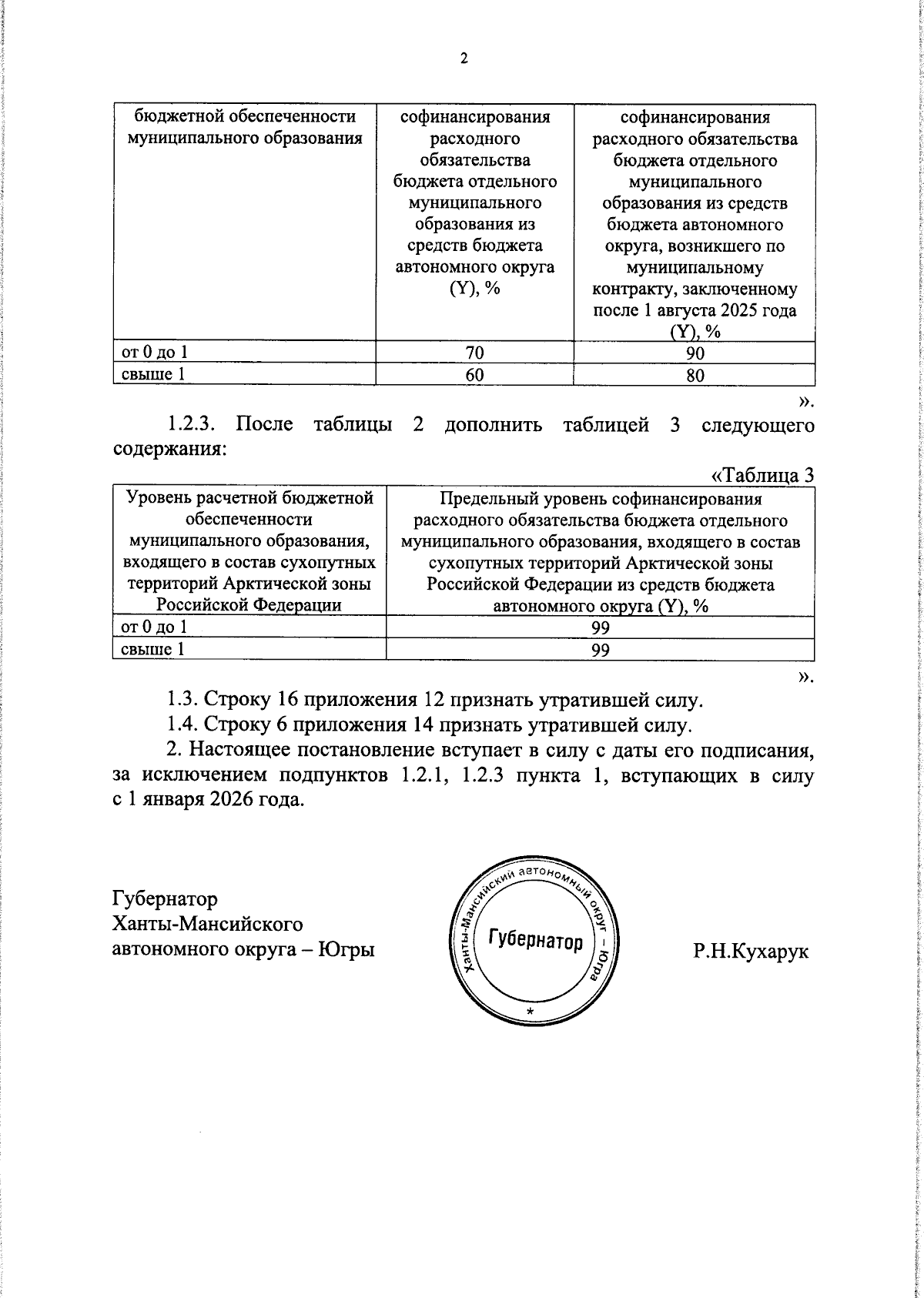 2

| бюджетной обеспеченности муниципального образования | софинансирования расходного обязательства бюджета отдельного муниципального образования из средств бюджета автономного округа (Y), % | софинансирования расходного обязательства бюджета отдельного муниципального образования из средств бюджета автономного округа, возникшего по муниципальному контракту, заключенному после 1 августа 2025 года (Y), % |
|---|---|---|
| от 0 до 1 | 70 | 90 |
| свыше 1 | 60 | 80 |

».

1.2.3. После таблицы 2 дополнить таблицей 3 следующего содержания:

«Таблица 3

| Уровень расчетной бюджетной обеспеченности муниципального образования, входящего в состав сухопутных территорий Арктической зоны Российской Федерации | Предельный уровень софинансирования расходного обязательства бюджета отдельного муниципального образования, входящего в состав сухопутных территорий Арктической зоны Российской Федерации из средств бюджета автономного округа (Y), % |
|---|---|
| от 0 до 1 | 99 |
| свыше 1 | 99 |

».

1.3. Строку 16 приложения 12 признать утратившей силу.

1.4. Строку 6 приложения 14 признать утратившей силу.

2. Настоящее постановление вступает в силу с даты его подписания, за исключением подпунктов 1.2.1, 1.2.3 пункта 1, вступающих в силу с 1 января 2026 года.

Губернатор
Ханты-Мансийского
автономного округа – Югры

Ханты-Мансийский автономный округ – Югра
Губернатор
*

Р.Н.Кухарук